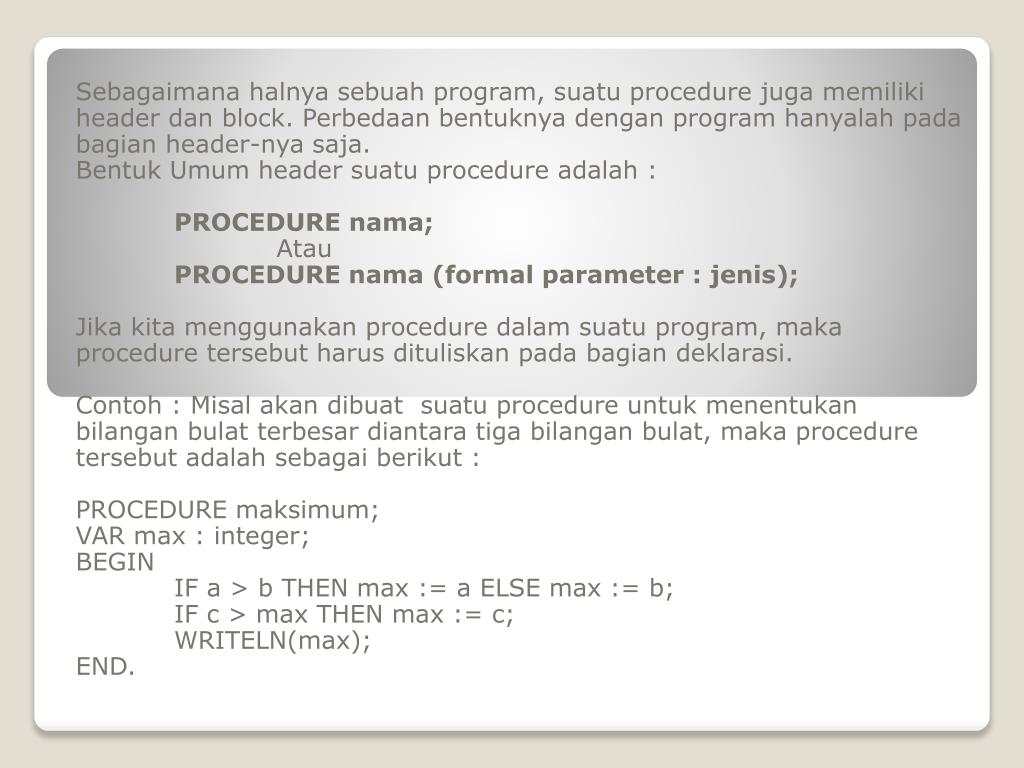 Sebagaimana halnya sebuah program, suatu procedure juga memiliki header dan block. Perbedaan bentuknya dengan program hanyalah pada bagian header-nya saja.
Bentuk Umum header suatu procedure adalah :

PROCEDURE nama;
Atau
PROCEDURE nama (formal parameter : jenis);

Jika kita menggunakan procedure dalam suatu program, maka procedure tersebut harus dituliskan pada bagian deklarasi.

Contoh : Misal akan dibuat suatu procedure untuk menentukan bilangan bulat terbesar diantara tiga bilangan bulat, maka procedure tersebut adalah sebagai berikut :

PROCEDURE maksimum;
VAR max : integer;
BEGIN
IF a > b THEN max := a ELSE max := b;
IF c > max THEN max := c;
WRITELN(max);
END.